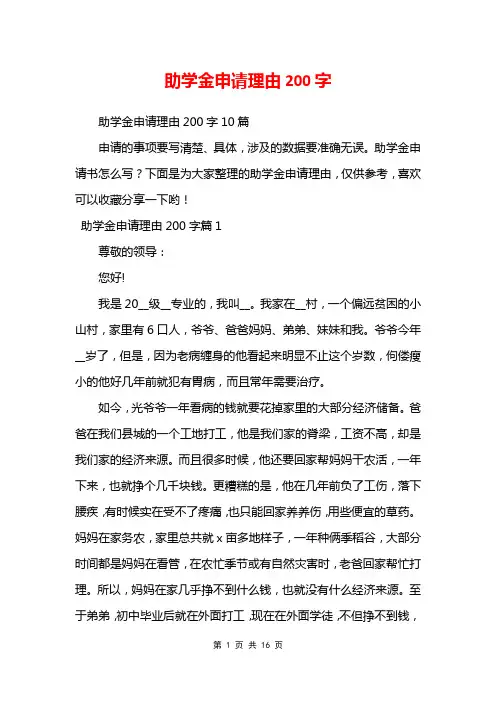 助学金申请理由 200 字

助学金申请理由 200 字 10 篇

申请的事项要写清楚、具体，涉及的数据要准确无误。助学金申请书怎么写？下面是为大家整理的助学金申请理由，仅供参考，喜欢可以收藏分享一下哟！

助学金申请理由 200 字篇 1

尊敬的领导：

您好!

我是 20__级__专业的，我叫__。我家在__村，一个偏远贫困的小山村，家里有 6 口人，爷爷、爸爸妈妈、弟弟、妹妹和我。爷爷今年__岁了，但是，因为老病缠身的他看起来明显不止这个岁数，佝偻瘦小的他好几年前就犯有胃病，而且常年需要治疗。

如今，光爷爷一年看病的钱就要花掉家里的大部分经济储备。爸爸在我们县城的一个工地打工，他是我们家的脊梁，工资不高，却是我们家的经济来源。而且很多时候，他还要回家帮妈妈干农活，一年下来，也就挣个几千块钱。更糟糕的是，他在几年前负了工伤，落下腰疾，有时候实在受不了疼痛，也只能回家养养伤，用些便宜的草药。妈妈在家务农，家里总共就 x 亩多地样子，一年种俩季稻谷，大部分时间都是妈妈在看管，在农忙季节或有自然灾害时，老爸回家帮忙打理。所以，妈妈在家几乎挣不到什么钱，也就没有什么经济来源。至于弟弟，初中毕业后就在外面打工，现在在外面学徒，不但挣不到钱，

第 1 页 共 16 页